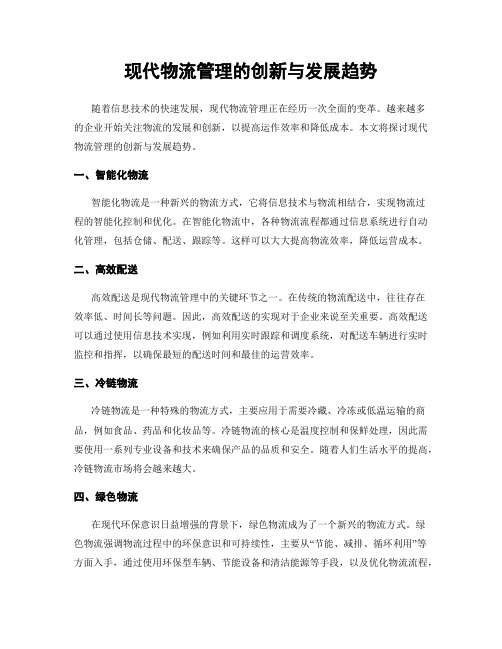 现代物流管理的创新与发展趋势

随着信息技术的快速发展，现代物流管理正在经历一次全面的变革。越来越多的企业开始关注物流的发展和创新，以提高运作效率和降低成本。本文将探讨现代物流管理的创新与发展趋势。

一、智能化物流

智能化物流是一种新兴的物流方式，它将信息技术与物流相结合，实现物流过程的智能化控制和优化。在智能化物流中，各种物流流程都通过信息系统进行自动化管理，包括仓储、配送、跟踪等。这样可以大大提高物流效率，降低运营成本。

二、高效配送

高效配送是现代物流管理中的关键环节之一。在传统的物流配送中，往往存在效率低、时间长等问题。因此，高效配送的实现对于企业来说至关重要。高效配送可以通过使用信息技术实现，例如利用实时跟踪和调度系统，对配送车辆进行实时监控和指挥，以确保最短的配送时间和最佳的运营效率。

三、冷链物流

冷链物流是一种特殊的物流方式，主要应用于需要冷藏、冷冻或低温运输的商品，例如食品、药品和化妆品等。冷链物流的核心是温度控制和保鲜处理，因此需要使用一系列专业设备和技术来确保产品的品质和安全。随着人们生活水平的提高，冷链物流市场将会越来越大。

四、绿色物流

在现代环保意识日益增强的背景下，绿色物流成为了一个新兴的物流方式。绿色物流强调物流过程中的环保意识和可持续性，主要从“节能、减排、循环利用”等方面入手，通过使用环保型车辆、节能设备和清洁能源等手段，以及优化物流流程，